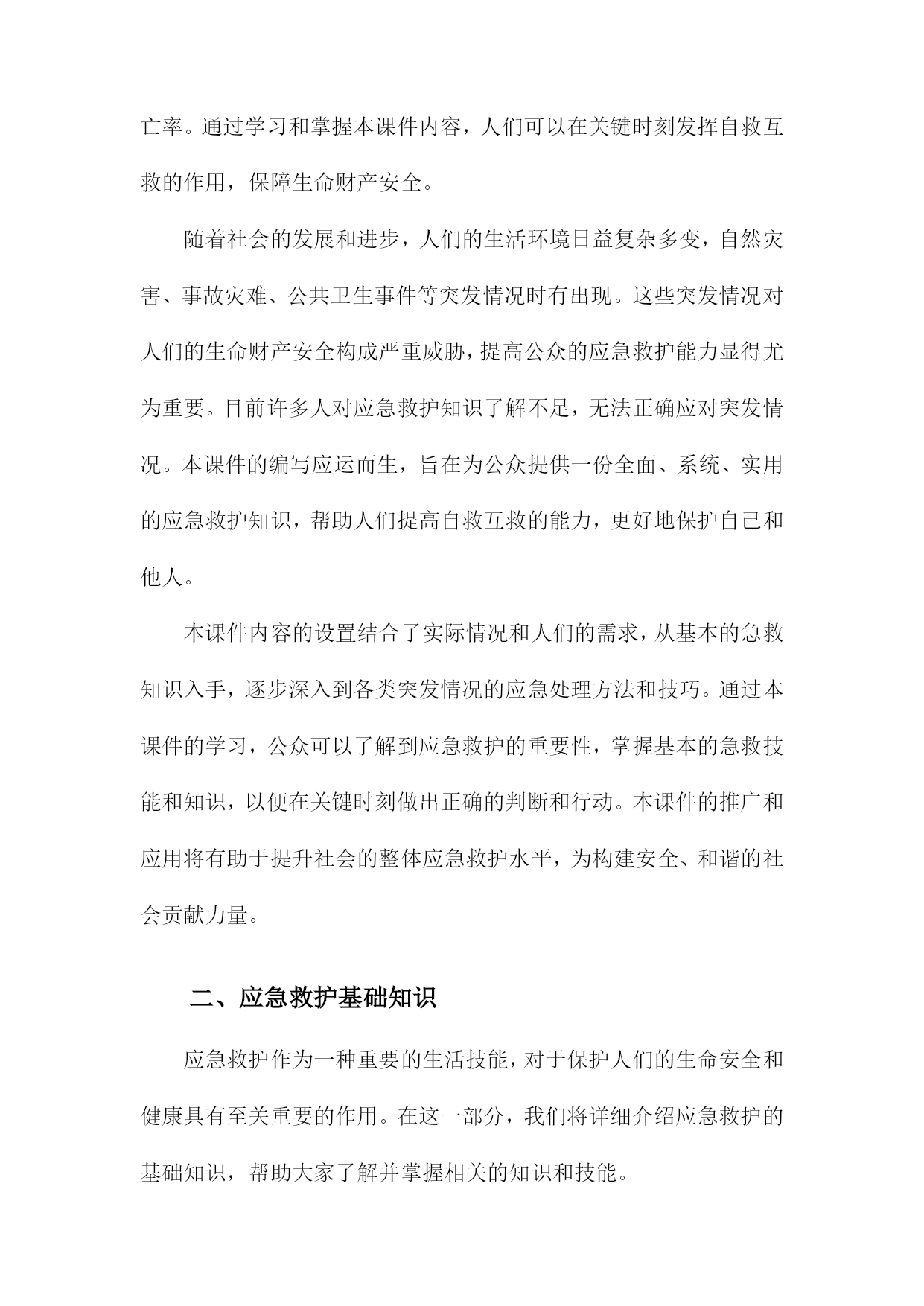 亡率。通过学习和掌握本课件内容，人们可以在关键时刻发挥自救互救的作用，保障生命财产安全。

随着社会的发展和进步，人们的生活环境日益复杂多变，自然灾害、事故灾难、公共卫生事件等突发情况时有出现。这些突发情况对人们的生命财产安全构成严重威胁，提高公众的应急救护能力显得尤为重要。目前许多人对应急救护知识了解不足，无法正确应对突发情况。本课件的编写应运而生，旨在为公众提供一份全面、系统、实用的应急救护知识，帮助人们提高自救互救的能力，更好地保护自己和他人。

本课件内容的设置结合了实际情况和人们的需求，从基本的急救知识入手，逐步深入到各类突发情况的应急处理方法和技巧。通过本课件的学习，公众可以了解到应急救护的重要性，掌握基本的急救技能和知识，以便在关键时刻做出正确的判断和行动。本课件的推广和应用将有助于提升社会的整体应急救护水平，为构建安全、和谐的社会贡献力量。

二、应急救护基础知识

应急救护作为一种重要的生活技能，对于保护人们的生命安全和健康具有至关重要的作用。在这一部分，我们将详细介绍应急救护的基础知识，帮助大家了解并掌握相关的知识和技能。